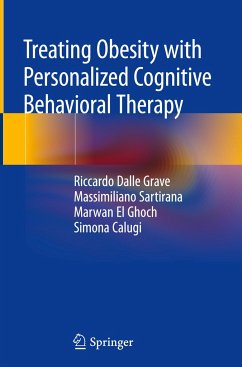 Treating Obesity with Personalized Cognitive Behavioral Therapy

Riccardo Dalle Grave
Massimiliano Sartirana
Marwan El Ghoch
Simona Calugi

Springer